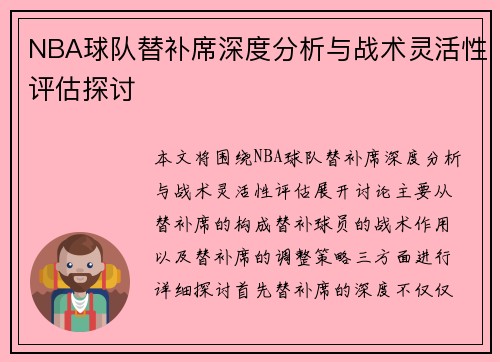 NBA球队替补席深度分析与战术灵活性评估探讨

本文将围绕NBA球队替补席深度分析与战术灵活性评估展开讨论主要从替补席的构成替补球员的战术作用以及替补席的调整策略三方面进行详细探讨首先替补席的深度不仅仅